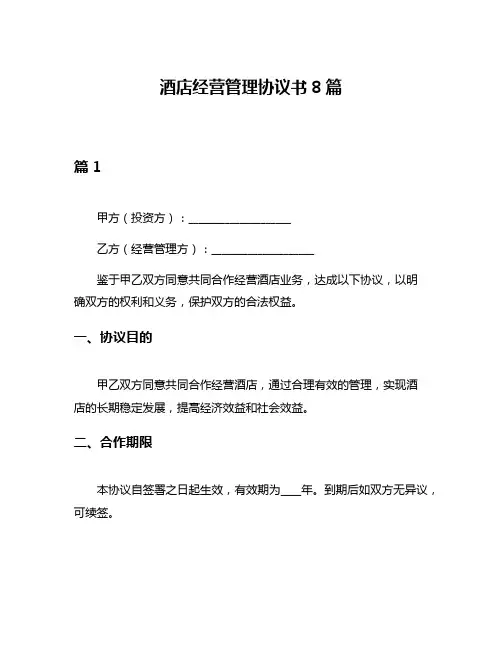 酒店经营管理协议书 8 篇

篇 1

甲方（投资方）：__________________

乙方（经营管理方）：__________________

鉴于甲乙双方同意共同合作经营酒店业务，达成以下协议，以明确双方的权利和义务，保护双方的合法权益。

一、协议目的

甲乙双方同意共同合作经营酒店，通过合理有效的管理，实现酒店的长期稳定发展，提高经济效益和社会效益。

二、合作期限

本协议自签署之日起生效，有效期为____年。到期后如双方无异议，可续签。